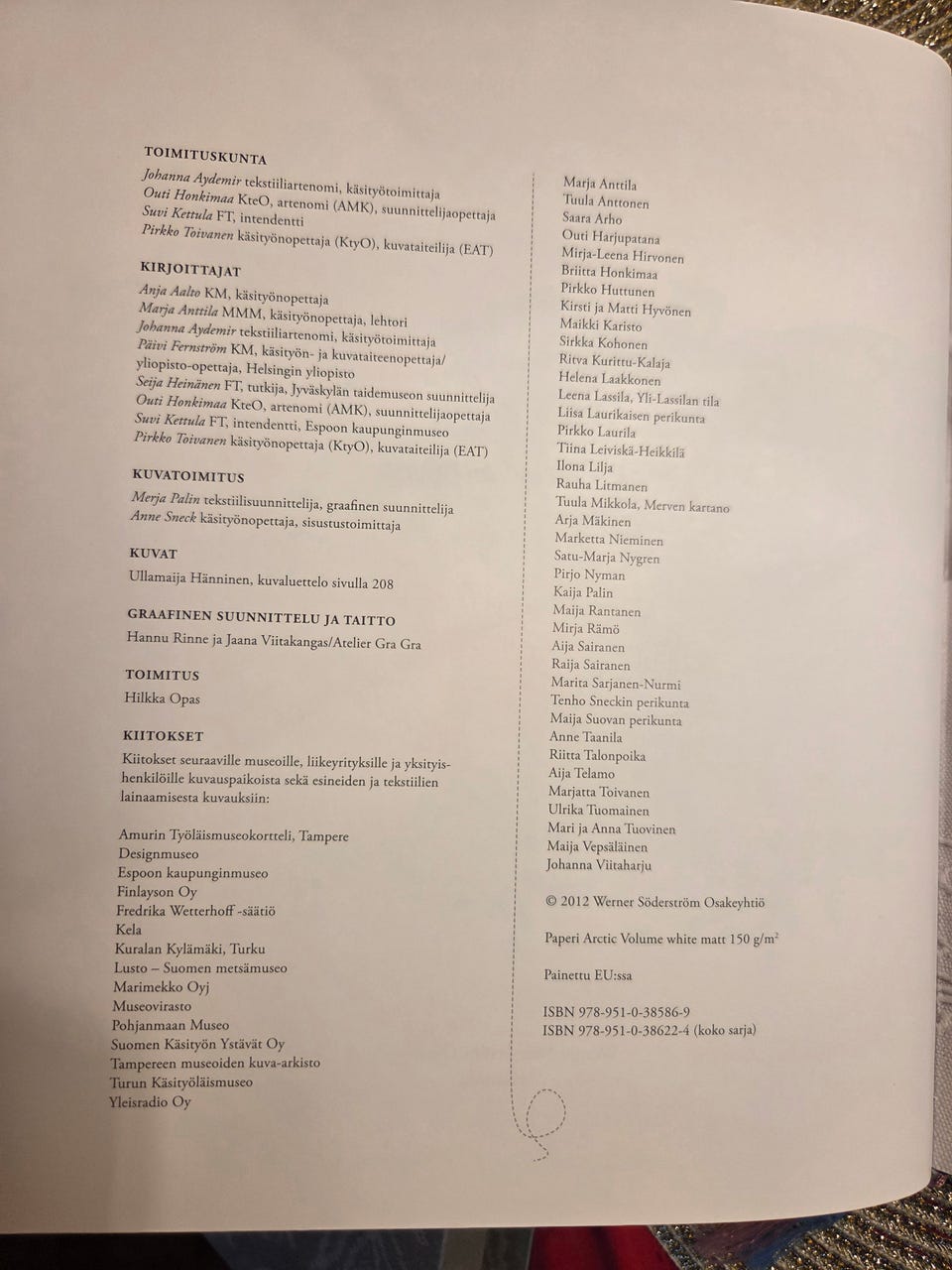 TOIMITUSKUNTA
Johanna Aydemir tekstiiliartenomi, käsityötoimittaja
Outi Honkimaa KteO, artenomi (AMK), suunnittelijaopettaja
Suvi Kettula FT, intendentti
Pirkko Toivanen käsityönopettaja (KtyO), kuvataiteilija (EAT)

KIRJOITTAJAT
Anja Aalto KM, käsityönopettaja
Marja Anttila MMM, käsityönopettaja, lehtori
Johanna Aydemir tekstiiliartenomi, käsityötoimittaja
Päivi Fernström KM, käsityön- ja kuvataiteenopettaja/ yliopisto-opettaja, Helsingin yliopisto
Seija Heinänen FT, tutkija, Jyväskylän taidemuseon suunnittelija
Outi Honkimaa KteO, artenomi (AMK), suunnittelijaopettaja
Suvi Kettula FT, intendentti, Espoon kaupunginmuseo
Pirkko Toivanen käsityönopettaja (KtyO), kuvataiteilija (EAT)

KUVATOIMITUS
Merja Palin tekstiilisuunnittelija, graafinen suunnittelija
Anne Sneck käsityönopettaja, sisustustoimittaja

KUVAT
Ullamaija Hänninen, kuvaluettelo sivulla 208

GRAAFINEN SUUNNITTELU JA TAITTO
Hannu Rinne ja Jaana Viitakangas/Atelier Gra Gra

TOIMITUS
Hilkka Opas

KIITOKSET
Kiitokset seuraaville museoille, liikeyrityksille ja yksityishenkilöille kuvauspaikoista sekä esineiden ja tekstiilien lainaamisesta kuvauksiin:

Amurin Työläismuseokortteli, Tampere
Designmuseo
Espoon kaupunginmuseo
Finlayson Oy
Fredrika Wetterhoff -säätiö
Kela
Kuralan Kylämäki, Turku
Lusto – Suomen metsämuseo
Marimekko Oyj
Museovirasto
Pohjanmaan Museo
Suomen Käsityön Ystävät Oy
Tampereen museoiden kuva-arkisto
Turun Käsityöläismuseo
Yleisradio Oy

Marja Anttila
Tuula Anttonen
Saara Arho
Outi Harjupatana
Mirja-Leena Hirvonen
Briitta Honkimaa
Pirkko Huttunen
Kirsti ja Matti Hyvönen
Maikki Karisto
Sirkka Kohonen
Ritva Kurittu-Kalaja
Helena Laakkonen
Leena Lassila, Yli-Lassilan tila
Liisa Laurikaisen perikunta
Pirkko Laurila
Tiina Leiviskä-Heikkilä
Ilona Lilja
Rauha Litmanen
Tuula Mikkola, Merven kartano
Arja Mäkinen
Marketta Nieminen
Satu-Marja Nygren
Pirjo Nyman
Kaija Palin
Maija Rantanen
Mirja Rämö
Aija Sairanen
Raija Sairanen
Marita Sarjanen-Nurmi
Tenho Sneckin perikunta
Maija Suovan perikunta
Anne Taanila
Riitta Talonpoika
Aija Telamo
Marjatta Toivanen
Ulrika Tuomainen
Mari ja Anna Tuovinen
Maija Vepsäläinen
Johanna Viitaharju

© 2012 Werner Söderström Osakeyhtiö

Paperi Arctic Volume white matt 150 g/m$^2$

Painettu EU:ssa

ISBN 978-951-0-38586-9
ISBN 978-951-0-38622-4 (koko sarja)